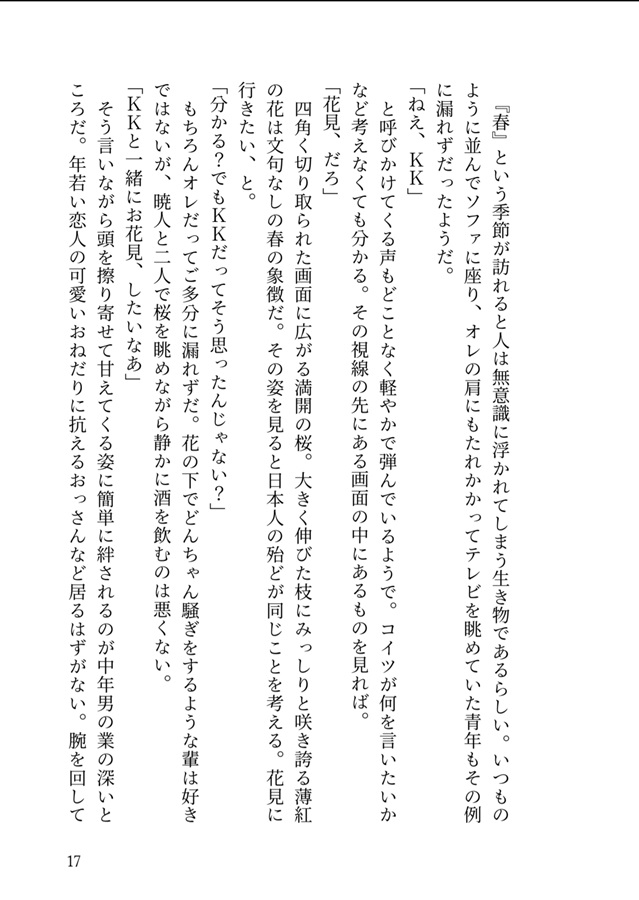 『春』という季節が訪れると人は無意識に浮かれてしまう生き物であるらしい。いつものように並んでソファに座り、オレの肩にもたれかかってテレビを眺めていた青年もその例に漏れずだったようだ。

「ねえ、KK」

と呼びかけてくる声もどことなく軽やかで弾んでいるようで。コイツが何を言いたいかなど考えなくても分かる。その視線の先にある画面の中にあるものを見れば。

「花見、だろ」

四角く切り取られた画面に広がる満開の桜。大きく伸びた枝にみっしりと咲き誇る薄紅の花は文句なしの春の象徴だ。その姿を見ると日本人の殆どが同じことを考える。花見に行きたい、と。

「分かる?でもKKだってそう思ったんじゃない?」

もちろんオレだってご多分に漏れずだ。花の下でどんちゃん騒ぎをするような輩は好きではないが、暁人と二人で桜を眺めながら静かに酒を飲むのは悪くない。

「KKと一緒にお花見、したいなあ」

そう言いながら頭を擦り寄せて甘えてくる姿に簡単に絆されるのが中年男の業の深いところだ。年若い恋人の可愛いおねだりに抗えるおっさんなど居るはずがない。腕を回して

17